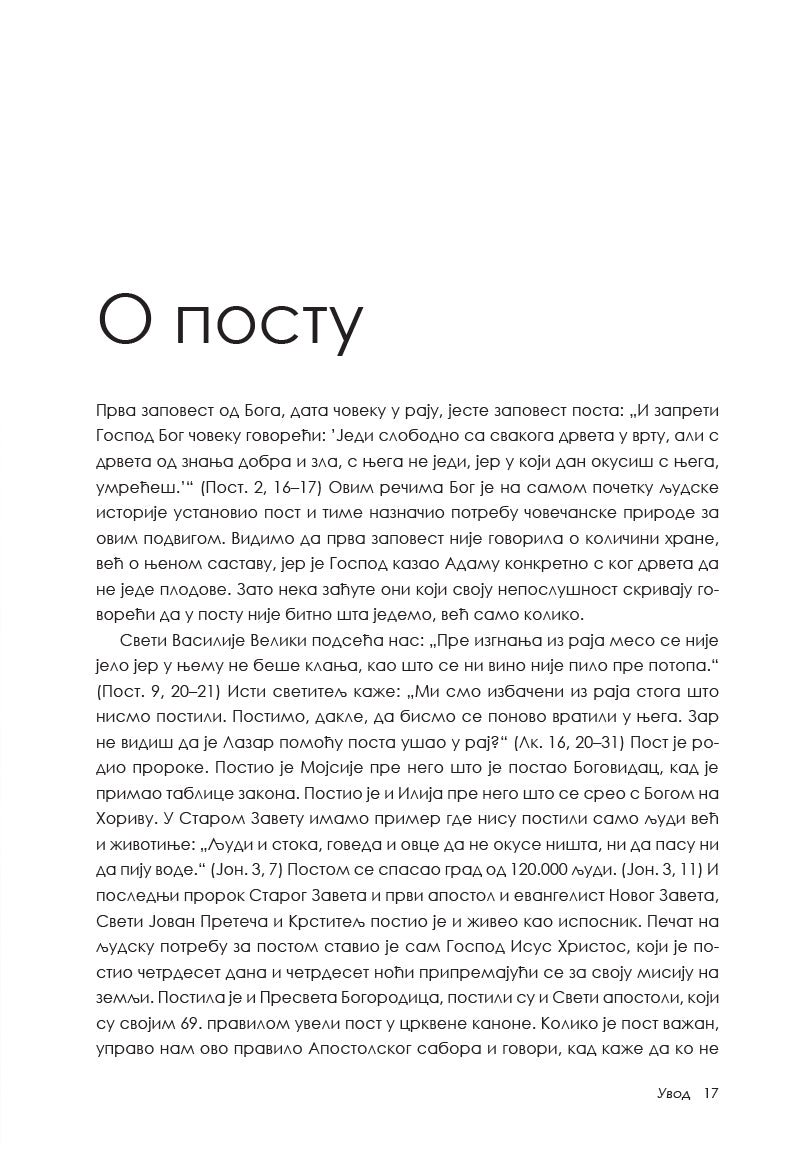 О посту

Прва заповест од Бога, дата човеку у рају, јесте заповест поста: „И запрети Господ Бог човеку говорећи: 'Једи слободно са свакога дрвета у врту, али с дрвета од знања добра и зла, с њега не једи, јер у који дан окусиш с њега, умрећеш.'“ (Пост. 2, 16–17) Овим речима Бог је на самом почетку људске историје установио пост и тиме назначио потребу човечанске природе за овим подвигом. Видимо да прва заповест није говорила о количини хране, већ о њеном саставу, јер је Господ казао Адаму конкретно с ког дрвета да не једе плодове. Зато нека заћуте они који своју непослушност скривају говорећи да у посту није битно шта једемо, већ само колико.

Свети Василије Велики подсећа нас: „Пре изгнања из раја месо се није јело јер у њему не беше клања, као што се ни вино није пило пре потопа.“ (Пост. 9, 20–21) Исти светитељ каже: „Ми смо избачени из раја стога што нисмо постили. Постимо, дакле, да бисмо се поново вратили у њега. Зар не видиш да је Лазар помоћу поста ушао у рај?“ (Лк. 16, 20–31) Пост је родио пророке. Постио је Мојсије пре него што је постао Боговидац, кад је примао таблице закона. Постио је и Илија пре него што се срео с Богом на Хориву. У Старом Завету имамо пример где нису постили само људи већ и животиње: „Људи и стока, говеда и овце да не окусе ништа, ни да пасу ни да пију воде.“ (Јон. 3, 7) Постом се спасао град од 120.000 људи. (Јон. 3, 11) И последњи пророк Старог Завета и први апостол и евангелист Новог Завета, Свети Јован Претеча и Крститељ постио је и живео као испосник. Печат на људску потребу за постом ставио је сам Господ Исус Христос, који је постио четрдесет дана и четрдесет ноћи припремајући се за своју мисију на земљи. Постила је и Пресвета Богородица, постили су и Свети апостоли, који су својим 69. правилом увели пост у црквене каноне. Колико је пост важан, управо нам ово правило Апостолског сабора и говори, кад каже да ко не

Увод 17